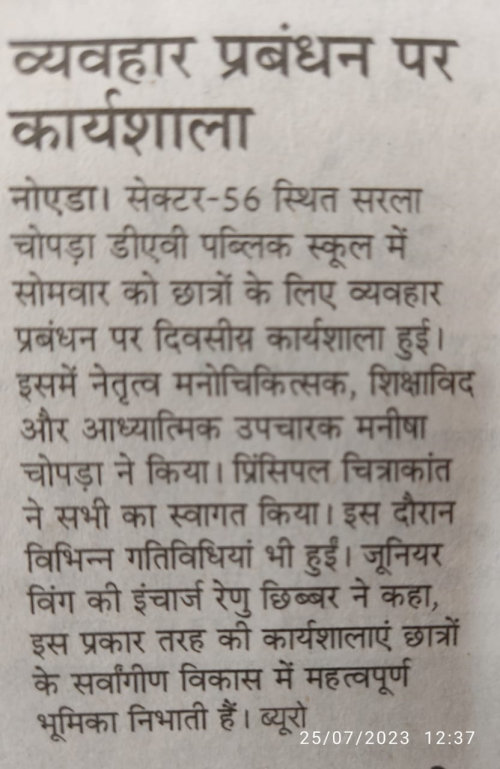 व्यवहार प्रबंधन पर कार्यशाला

नोएडा। सेक्टर-56 स्थित सरला चोपड़ा डीएवी पब्लिक स्कूल में सोमवार को छात्रों के लिए व्यवहार प्रबंधन पर दिवसीय कार्यशाला हुई। इसमें नेतृत्व मनोचिकित्सक, शिक्षाविद और आध्यात्मिक उपचारक मनीषा चोपड़ा ने किया। प्रिंसिपल चित्राकांत ने सभी का स्वागत किया। इस दौरान विभिन्न गतिविधियां भी हुईं। जूनियर विंग की इंचार्ज रेणु छिब्बर ने कहा, इस प्रकार तरह की कार्यशालाएं छात्रों के सर्वांगीण विकास में महत्वपूर्ण भूमिका निभाती हैं। ब्यूरो

25/07/2023 12:37